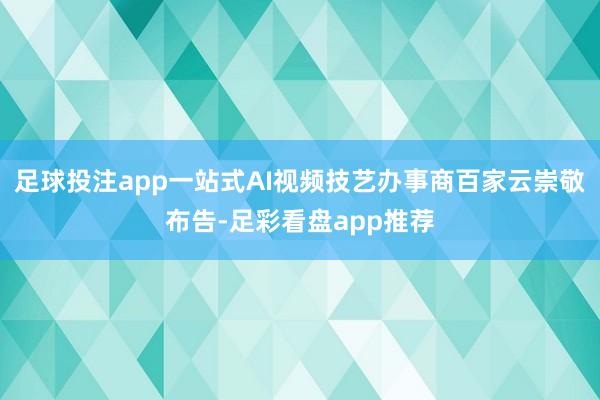 足球投注app一站式AI视频技艺办事商百家云崇敬布告-足彩看盘app推荐